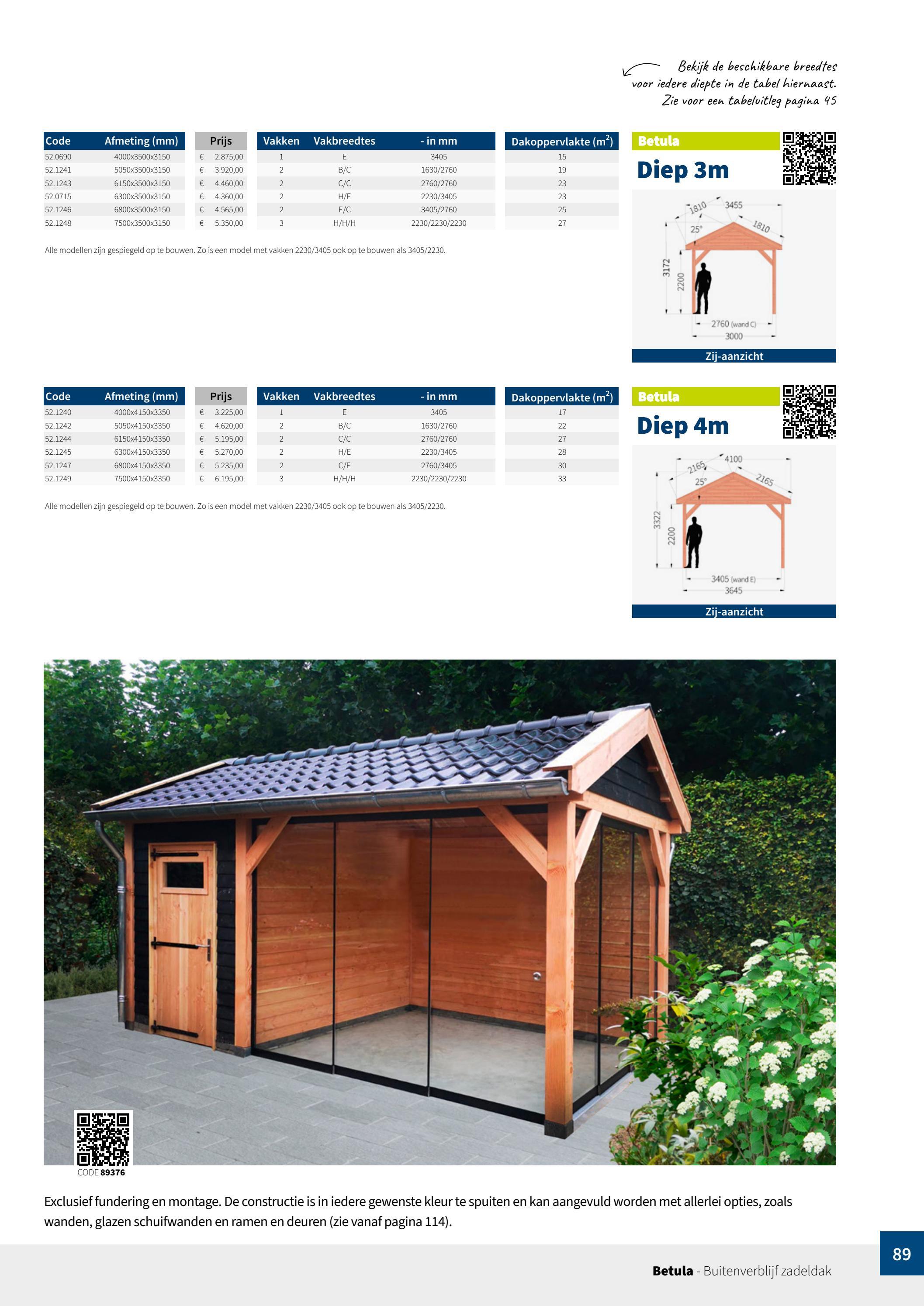 Bekijk de beschikbare breedtes voor iedere diepte in de tabel hiernaast. Zie voor een tabeluitleg pagina 45

| Code | Afmeting (mm) | Prijs | Vakken | Vakbreedtes | - in mm | Dakoppervlakte ($m^2$) |
|---|---|---|---|---|---|---|
| 52.0690 | 4000x3500x3150 | € 2.875,00 | 1 | E | 3405 | 15 |
| 52.1241 | 5050x3500x3150 | € 3.920,00 | 2 | B/C | 1630/2760 | 19 |
| 52.1243 | 6150x3500x3150 | € 4.460,00 | 2 | C/C | 2760/2760 | 23 |
| 52.0715 | 6300x3500x3150 | € 4.360,00 | 2 | H/E | 2230/3405 | 23 |
| 52.1246 | 6800x3500x3150 | € 4.565,00 | 2 | E/C | 3405/2760 | 25 |
| 52.1248 | 7500x3500x3150 | € 5.350,00 | 3 | H/H/H | 2230/2230/2230 | 27 |

Alle modellen zijn gespiegeld op te bouwen. Zo is een model met vakken 2230/3405 ook op te bouwen als 3405/2230.

Betula

Diep 3m

1810
3455
1810
25°
3172
2200
2760 (wand C)
3000

Zij-aanzicht

| Code | Afmeting (mm) | Prijs | Vakken | Vakbreedtes | - in mm | Dakoppervlakte ($m^2$) |
|---|---|---|---|---|---|---|
| 52.1240 | 4000x4150x3350 | € 3.225,00 | 1 | E | 3405 | 17 |
| 52.1242 | 5050x4150x3350 | € 4.620,00 | 2 | B/C | 1630/2760 | 22 |
| 52.1244 | 6150x4150x3350 | € 5.195,00 | 2 | C/C | 2760/2760 | 27 |
| 52.1245 | 6300x4150x3350 | € 5.270,00 | 2 | H/E | 2230/3405 | 28 |
| 52.1247 | 6800x4150x3350 | € 5.235,00 | 2 | C/E | 2760/3405 | 30 |
| 52.1249 | 7500x4150x3350 | € 6.195,00 | 3 | H/H/H | 2230/2230/2230 | 33 |

Alle modellen zijn gespiegeld op te bouwen. Zo is een model met vakken 2230/3405 ook op te bouwen als 3405/2230.

Betula

Diep 4m

2165
4100
2165
25°
3322
2200
3405 (wand E)
3645

Zij-aanzicht

CODE 89376

Exclusief fundering en montage. De constructie is in iedere gewenste kleur te spuiten en kan aangevuld worden met allerlei opties, zoals wanden, glazen schuifwanden en ramen en deuren (zie vanaf pagina 114).

89

Betula - Buitenverblijf zadeldak